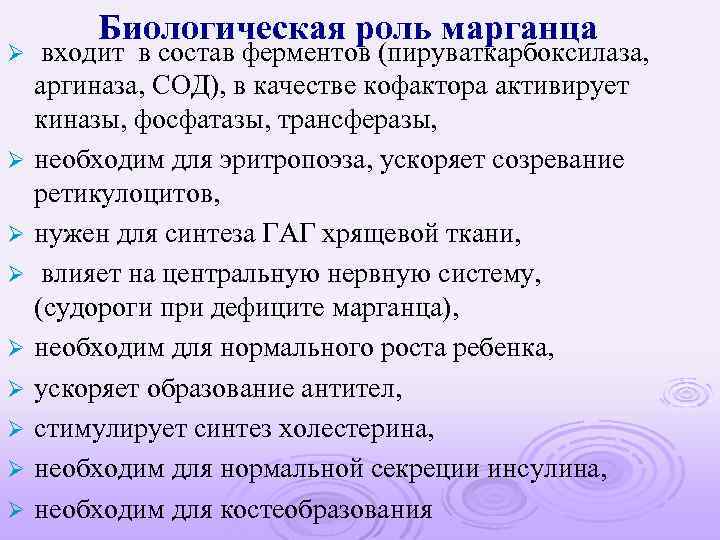 Биологическая роль марганца

➢ входит в состав ферментов (пируваткарбоксилаза, аргиназа, СОД), в качестве кофактора активирует киназы, фосфатазы, трансферазы,

➢ необходим для эритропоэза, ускоряет созревание ретикулоцитов,

➢ нужен для синтеза ГАГ хрящевой ткани,

➢ влияет на центральную нервную систему, (судороги при дефиците марганца),

➢ необходим для нормального роста ребенка,

➢ ускоряет образование антител,

➢ стимулирует синтез холестерина,

➢ необходим для нормальной секреции инсулина,

➢ необходим для костеобразования